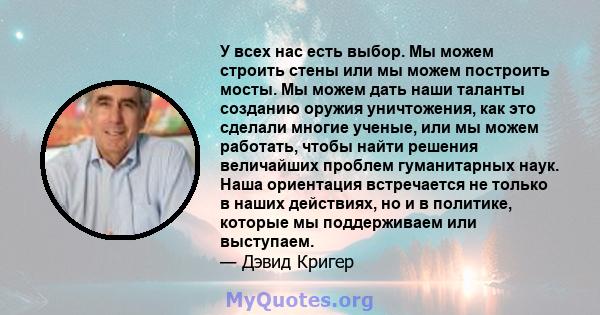 У всех нас есть выбор. Мы можем строить стены или мы можем построить мосты. Мы можем дать наши таланты созданию оружия уничтожения, как это сделали многие ученые, или мы можем работать, чтобы найти решения величайших проблем гуманитарных наук. Наша ориентация встречается не только в наших действиях, но и в политике, которые мы поддерживаем или выступаем.
— Дэвид Кригер

MyQuotes.org